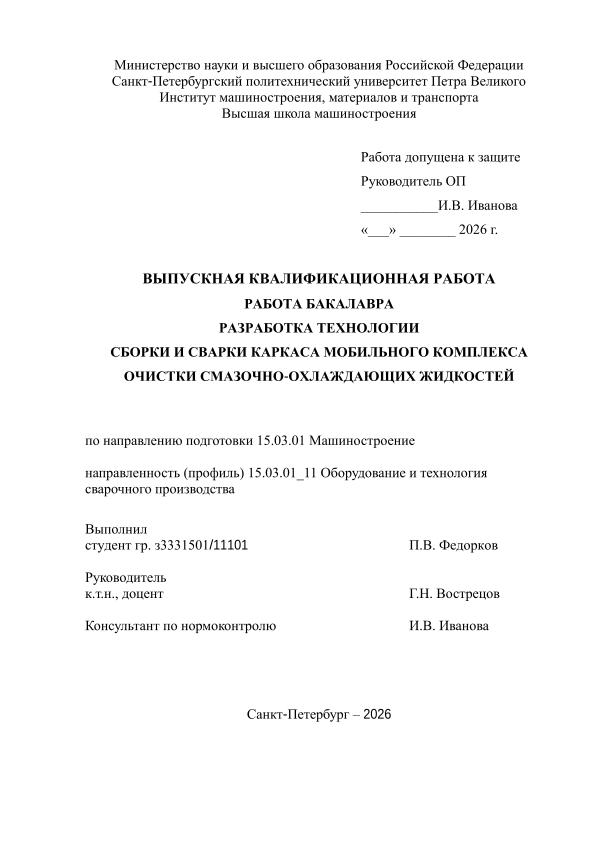 Министерство науки и высшего образования Российской Федерации
Санкт-Петербургский политехнический университет Петра Великого
Институт машиностроения, материалов и транспорта
Высшая школа машиностроения

Работа допущена к защите
Руководитель ОП
___________И.В. Иванова
«___» ________ 2026 г.

ВЫПУСКНАЯ КВАЛИФИКАЦИОННАЯ РАБОТА
РАБОТА БАКАЛАВРА
РАЗРАБОТКА ТЕХНОЛОГИИ
СБОРКИ И СВАРКИ КАРКАСА МОБИЛЬНОГО КОМПЛЕКСА
ОЧИСТКИ СМАЗОЧНО-ОХЛАЖДАЮЩИХ ЖИДКОСТЕЙ

по направлению подготовки 15.03.01 Машиностроение

направленность (профиль) 15.03.01_11 Оборудование и технология сварочного производства

Выполнил
студент гр. з3331501/11101 П.В. Федорков

Руководитель
к.т.н., доцент Г.Н. Вострецов

Консультант по нормоконтролю И.В. Иванова

Санкт-Петербург – 2026